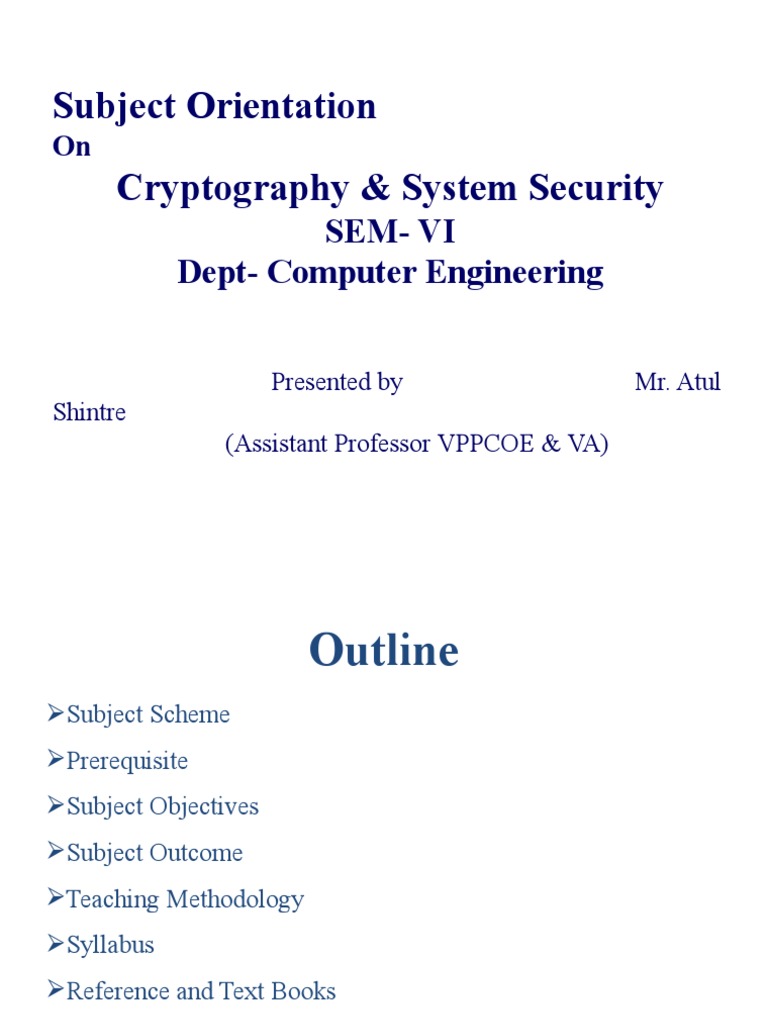 Subject Orientation
On
Cryptography & System Security
SEM- VI
Dept- Computer Engineering

Presented by Mr. Atul Shintre
(Assistant Professor VPPCOE & VA)

Outline

➢Subject Scheme
➢Prerequisite
➢Subject Objectives
➢Subject Outcome
➢Teaching Methodology
➢Syllabus
➢Reference and Text Books